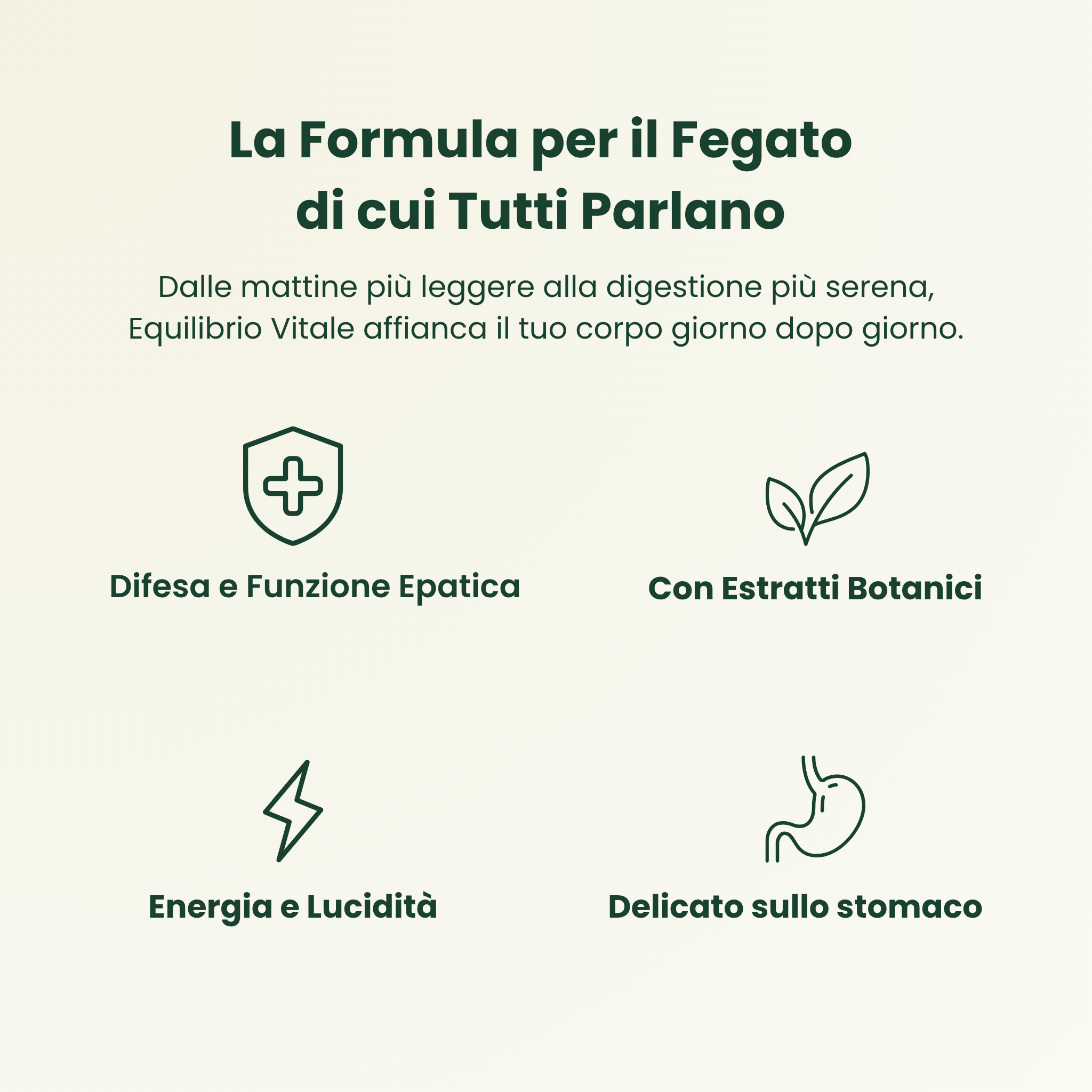 La Formula per il Fegato
di cui Tutti Parlano

Dalle mattine più leggere alla digestione più serena, Equilibrio Vitale affianca il tuo corpo giorno dopo giorno.

Difesa e Funzione Epatica

Con Estratti Botanici

Energia e Lucidità

Delicato sullo stomaco